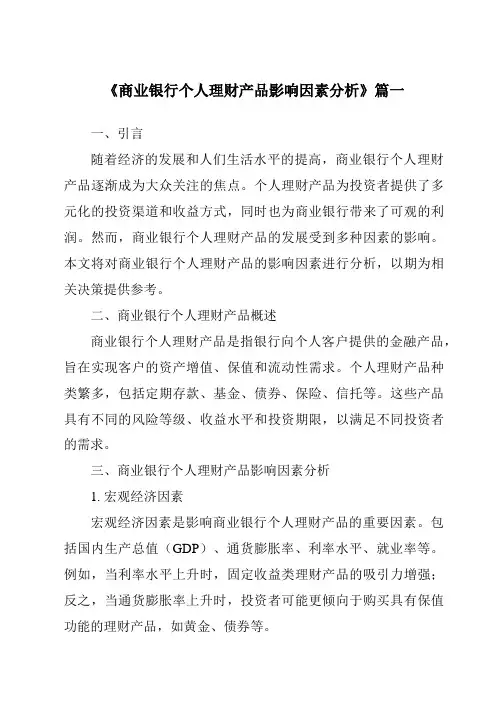 《商业银行个人理财产品影响因素分析》篇一

一、引言

随着经济的发展和人们生活水平的提高，商业银行个人理财产品逐渐成为大众关注的焦点。个人理财产品为投资者提供了多元化的投资渠道和收益方式，同时也为商业银行带来了可观的利润。然而，商业银行个人理财产品的发展受到多种因素的影响。本文将对商业银行个人理财产品的影响因素进行分析，以期为相关决策提供参考。

二、商业银行个人理财产品概述

商业银行个人理财产品是指银行向个人客户提供的金融产品，旨在实现客户的资产增值、保值和流动性需求。个人理财产品种类繁多，包括定期存款、基金、债券、保险、信托等。这些产品具有不同的风险等级、收益水平和投资期限，以满足不同投资者的需求。

三、商业银行个人理财产品影响因素分析

1. 宏观经济因素

宏观经济因素是影响商业银行个人理财产品的重要因素。包括国内生产总值（GDP）、通货膨胀率、利率水平、就业率等。例如，当利率水平上升时，固定收益类理财产品的吸引力增强；反之，当通货膨胀率上升时，投资者可能更倾向于购买具有保值功能的理财产品，如黄金、债券等。